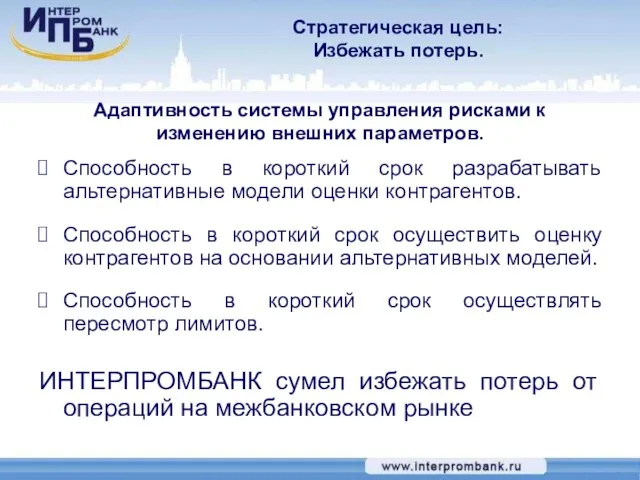 ИНТЕР ПРОМ БАНК

Стратегическая цель:
Избежать потерь.

Адаптивность системы управления рисками к изменению внешних параметров.

Способность в короткий срок разрабатывать альтернативные модели оценки контрагентов.

Способность в короткий срок осуществить оценку контрагентов на основании альтернативных моделей.

Способность в короткий срок осуществлять пересмотр лимитов.

ИНТЕРПРОМБАНК сумел избежать потерь от операций на межбанковском рынке

www.interprombank.ru